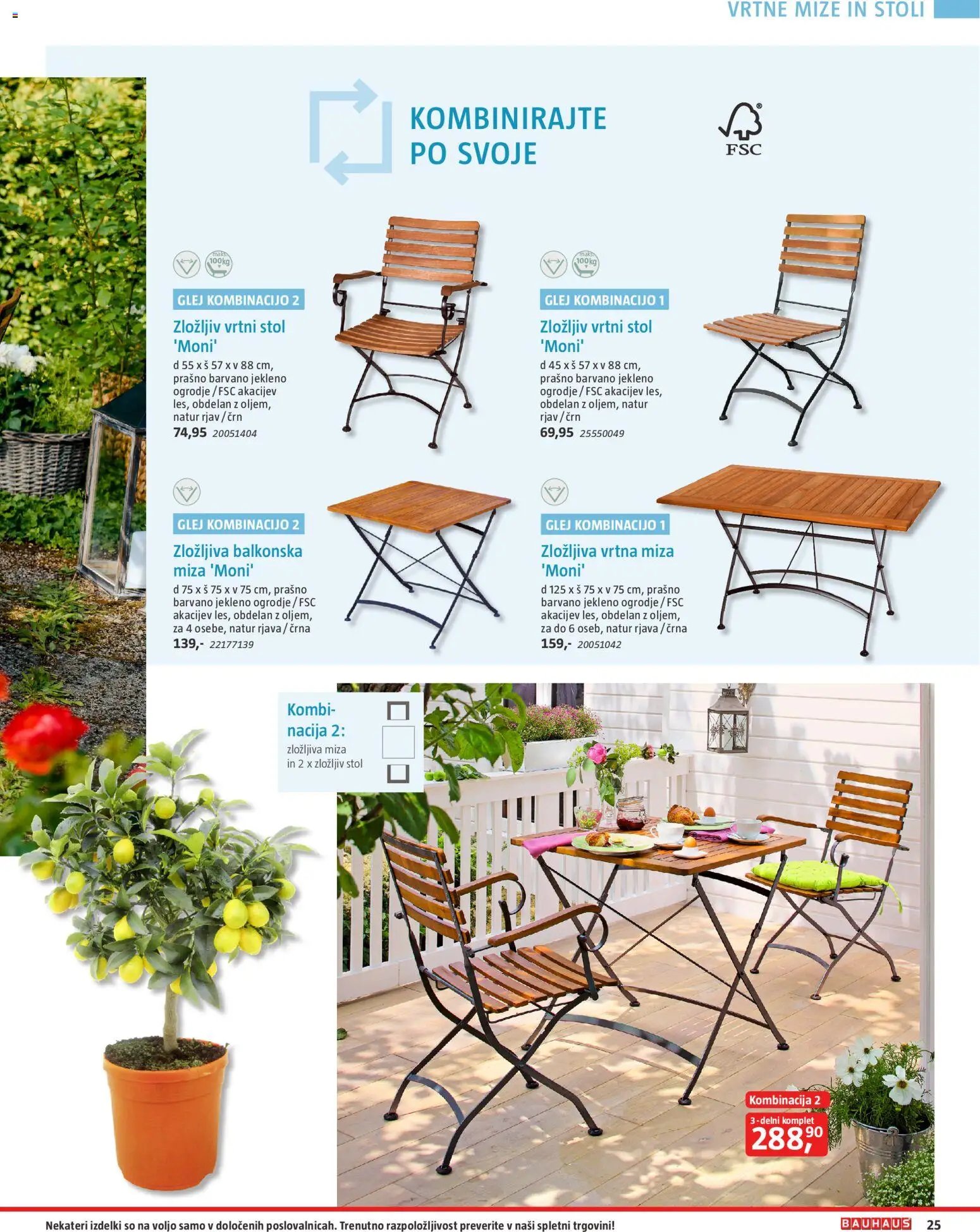 VRTNE MIZE IN STOLI

KOMBINIRAJTE PO SVOJE

FSC

maks. 100kg

GLEJ KOMBINACIJO 2

Zložljiv vrtni stol 'Moni'

d 55 x š 57 x v 88 cm, prašno barvano jekleno ogrodje / FSC akacijev les, obdelan z oljem, natur rjav / črn

74,95 20051404

maks. 100kg

GLEJ KOMBINACIJO 1

Zložljiv vrtni stol 'Moni'

d 45 x š 57 x v 88 cm, prašno barvano jekleno ogrodje / FSC akacijev les, obdelan z oljem, natur rjav / črn

69,95 25550049

GLEJ KOMBINACIJO 2

Zložljiva balkonska miza 'Moni'

d 75 x š 75 x v 75 cm, prašno barvano jekleno ogrodje / FSC akacijev les, obdelan z oljem, za 4 osebe, natur rjava / črna

139,- 22177139

GLEJ KOMBINACIJO 1

Zložljiva vrtna miza 'Moni'

d 125 x š 75 x v 75 cm, prašno barvano jekleno ogrodje / FSC akacijev les, obdelan z oljem, za do 6 oseb, natur rjava / črna

159,- 20051042

Kombinacija 2:

zložljiva miza in 2 x zložljiv stol

Kombinacija 2

3-delni komplet

288,90

Nekateri izdelki so na voljo samo v določenih poslovalnicah. Trenutno razpoložljivost preverite v naši spletni trgovini!

BAUHAUS 25